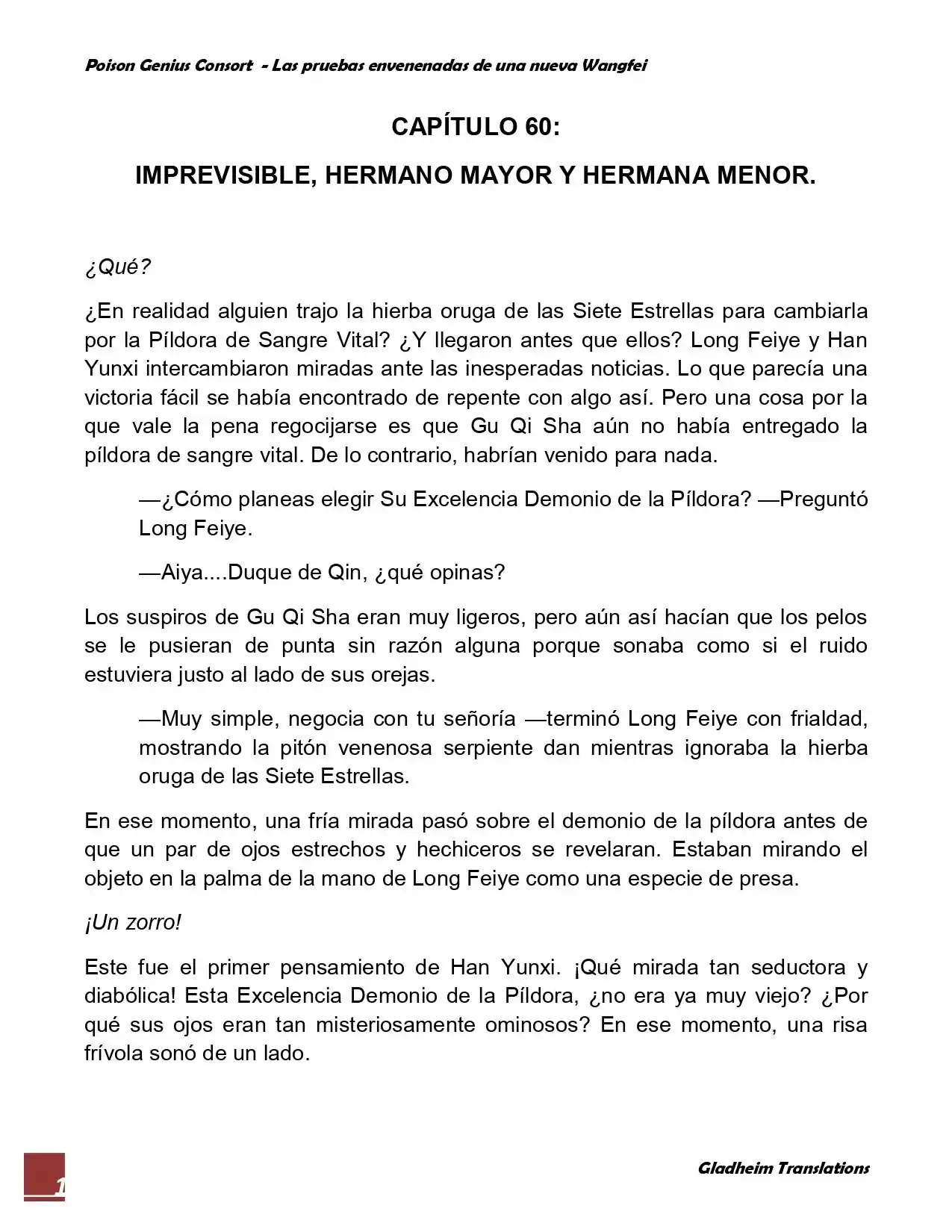 Poison Genius Consort - Las pruebas envenenadas de una nueva Wangfei

CAPÍTULO 60:

IMPREVISIBLE, HERMANO MAYOR Y HERMANA MENOR.

¿Qué?

¿En realidad alguien trajo la hierba oruga de las Siete Estrellas para cambiarla por la Píldora de Sangre Vital? ¿Y llegaron antes que ellos? Long Feiye y Han Yunxi intercambiaron miradas ante las inesperadas noticias. Lo que parecía una victoria fácil se había encontrado de repente con algo así. Pero una cosa por la que vale la pena regocijarse es que Gu Qi Sha aún no había entregado la píldora de sangre vital. De lo contrario, habrían venido para nada.

—¿Cómo planeas elegir Su Excelencia Demonio de la Píldora? —Preguntó Long Feiye.

—Aiya....Duque de Qin, ¿qué opinas?

Los suspiros de Gu Qi Sha eran muy ligeros, pero aún así hacían que los pelos se le pusieran de punta sin razón alguna porque sonaba como si el ruido estuviera justo al lado de sus orejas.

—Muy simple, negocia con tu señoría —terminó Long Feiye con frialdad, mostrando la pitón venenosa serpiente dan mientras ignoraba la hierba oruga de las Siete Estrellas.

En ese momento, una fría mirada pasó sobre el demonio de la píldora antes de que un par de ojos estrechos y hechiceros se revelaran. Estaban mirando el objeto en la palma de la mano de Long Feiye como una especie de presa.

¡Un zorro!

Este fue el primer pensamiento de Han Yunxi. ¡Qué mirada tan seductora y diabólica! Esta Excelencia Demonio de la Píldora, ¿no era ya muy viejo? ¿Por qué sus ojos eran tan misteriosamente ominosos? En ese momento, una risa frívola sonó de un lado.

1

Gladheim Translations